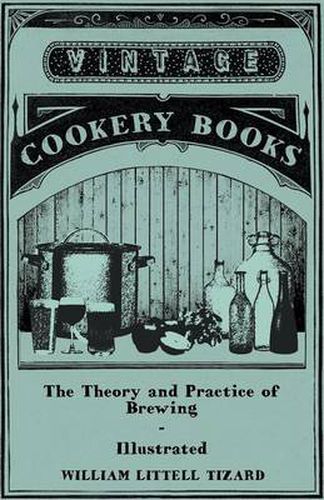 VINTAGE

COOKERY BOOKS

The Theory and Practice of Brewing

-

Illustrated

WILLIAM LITTELL TIZARD